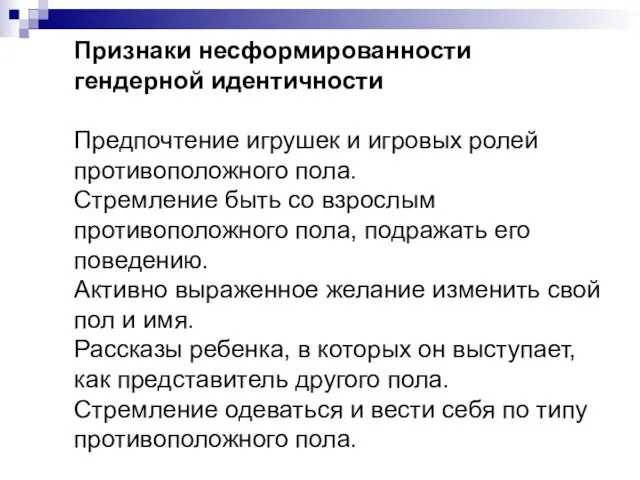 Признаки несформированности гендерной идентичности

Предпочтение игрушек и игровых ролей противоположного пола.
Стремление быть со взрослым противоположного пола, подражать его поведению.
Активно выраженное желание изменить свой пол и имя.
Рассказы ребенка, в которых он выступает, как представитель другого пола.
Стремление одеваться и вести себя по типу противоположного пола.